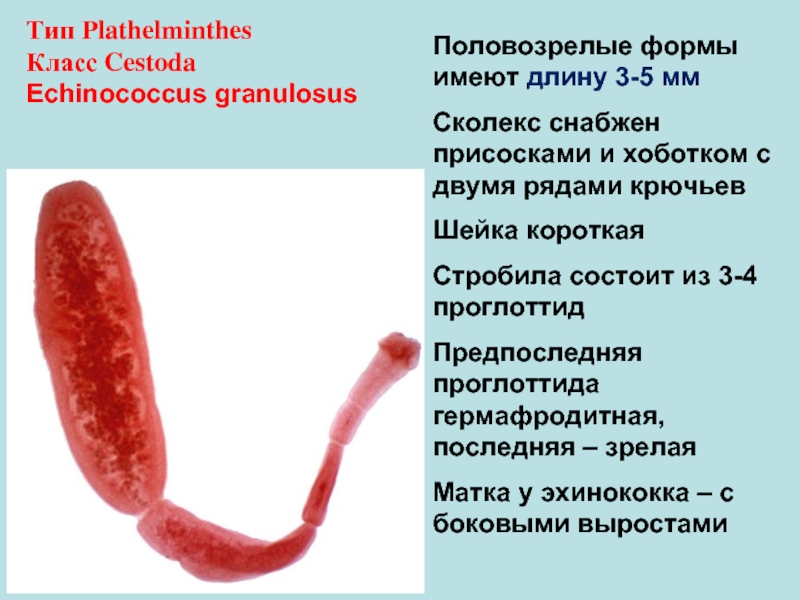 Тип Plathelminthes
Класс Cestoda
Echinococcus granulosus

Половозрелые формы имеют длину 3-5 мм

Сколекс снабжен присосками и хоботком с двумя рядами крючьев

Шейка короткая

Стробила состоит из 3-4 проглоттид

Предпоследняя проглоттида гермафродитная, последняя – зрелая

Матка у эхинококка – с боковыми выростами